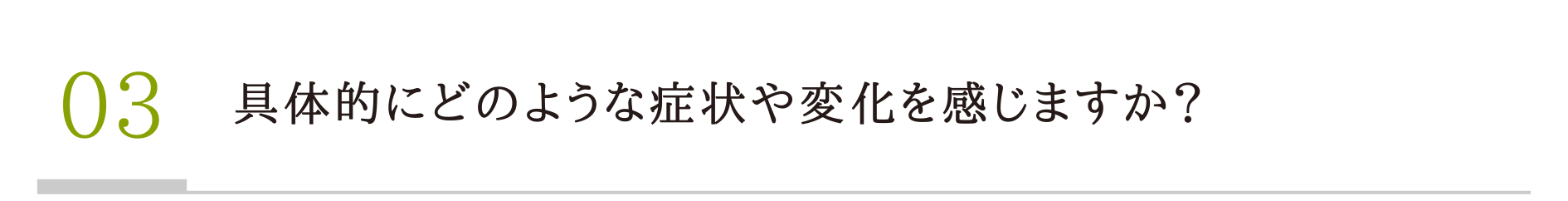 03

具体的にどのような症状や変化を感じますか？